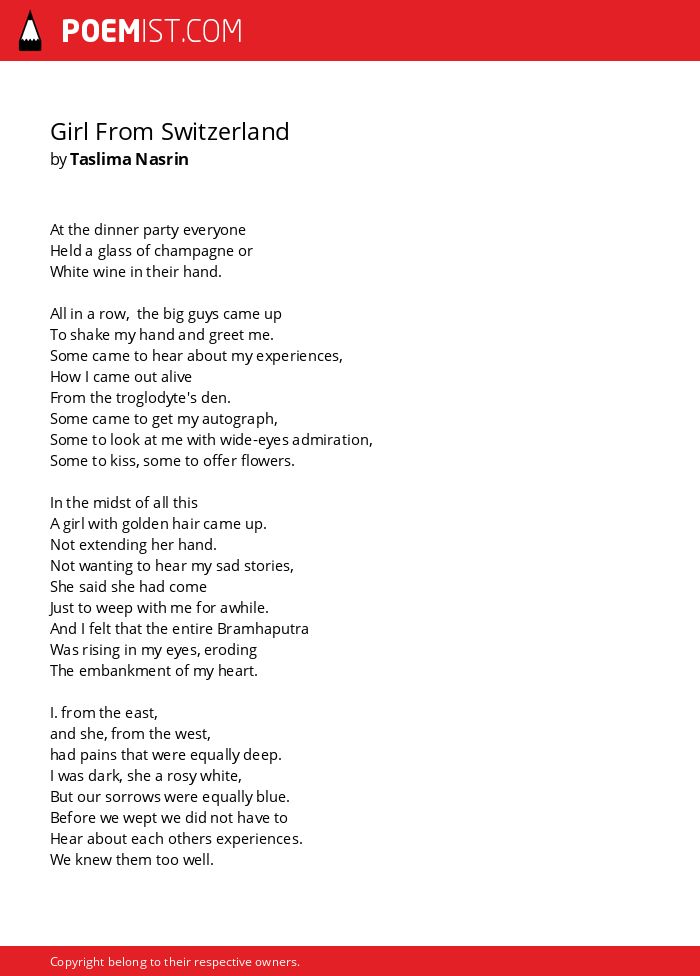 POEMIST.COM

Girl From Switzerland
by Taslima Nasrin

At the dinner party everyone
Held a glass of champagne or
White wine in their hand.

All in a row, the big guys came up
To shake my hand and greet me.
Some came to hear about my experiences,
How I came out alive
From the troglodyte's den.
Some came to get my autograph,
Some to look at me with wide-eyes admiration,
Some to kiss, some to offer flowers.

In the midst of all this
A girl with golden hair came up.
Not extending her hand.
Not wanting to hear my sad stories,
She said she had come
Just to weep with me for awhile.
And I felt that the entire Bramhaputra
Was rising in my eyes, eroding
The embankment of my heart.

I. from the east,
and she, from the west,
had pains that were equally deep.
I was dark, she a rosy white,
But our sorrows were equally blue.
Before we wept we did not have to
Hear about each others experiences.
We knew them too well.

Copyright belong to their respective owners.